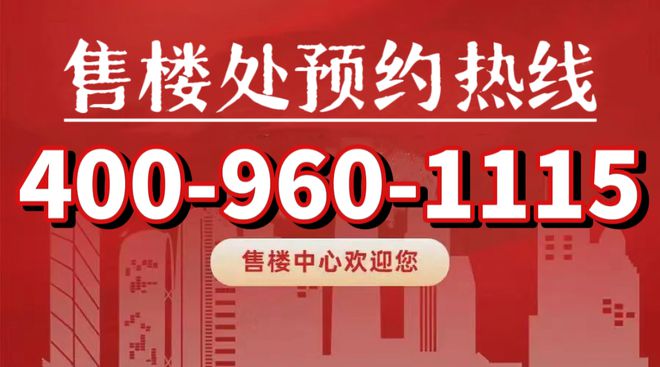 售楼处预约热线

400-960-1115

售楼中心欢迎您